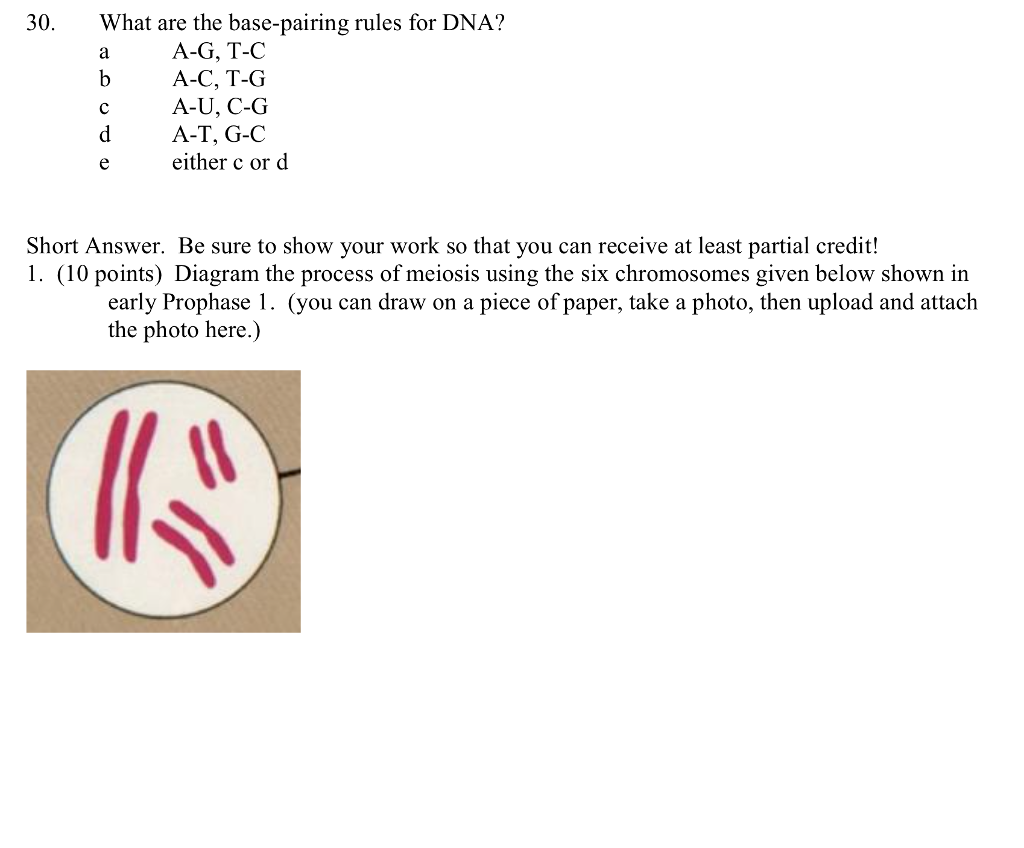 30. What are the base-pairing rules for DNA?
a A-G, T-C
b A-C, T-G
c A-U, C-G
d A-T, G-C
e either c or d

Short Answer. Be sure to show your work so that you can receive at least partial credit!
1. (10 points) Diagram the process of meiosis using the six chromosomes given below shown in early Prophase 1. (you can draw on a piece of paper, take a photo, then upload and attach the photo here.)